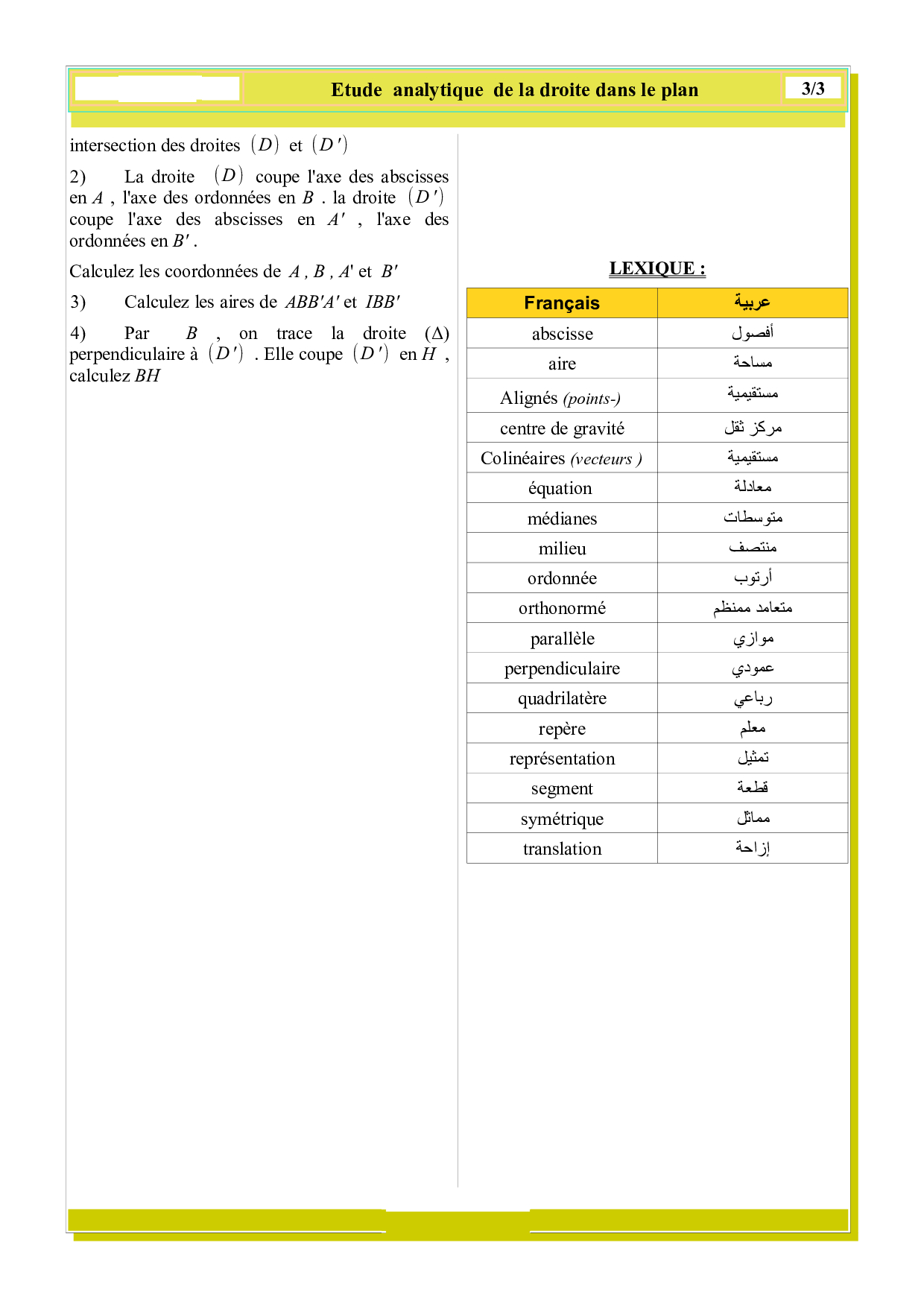 Etude analytique de la droite dans le plan 3/3

intersection des droites $(D)$ et $(D')$

2) La droite $(D)$ coupe l'axe des abscisses en $A$ , l'axe des ordonnées en $B$ . la droite $(D')$ coupe l'axe des abscisses en $A'$ , l'axe des ordonnées en $B'$ .

Calculez les coordonnées de $A$ , $B$ , $A'$ et $B'$

3) Calculez les aires de $ABB'A'$ et $IBB'$

4) Par $B$ , on trace la droite $(\Delta)$ perpendiculaire à $(D')$ . Elle coupe $(D')$ en $H$ , calculez $BH$

LEXIQUE :

| Français | عربية |
|---|---|
| abscisse | أفصول |
| aire | مساحة |
| Alignés (points-) | مستقيمية |
| centre de gravité | مركز ثقل |
| Colinéaires (vecteurs ) | مستقيمية |
| équation | معادلة |
| médianes | متوسطات |
| milieu | منتصف |
| ordonnée | أرتوب |
| orthonormé | متعامد ممنظم |
| parallèle | موازي |
| perpendiculaire | عمودي |
| quadrilatère | رباعي |
| repère | معلم |
| représentation | تمثيل |
| segment | قطعة |
| symétrique | مماثل |
| translation | إزاحة |